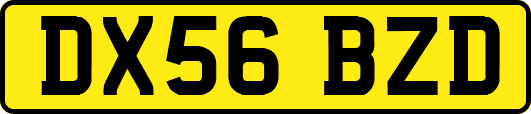 DX56 BZD